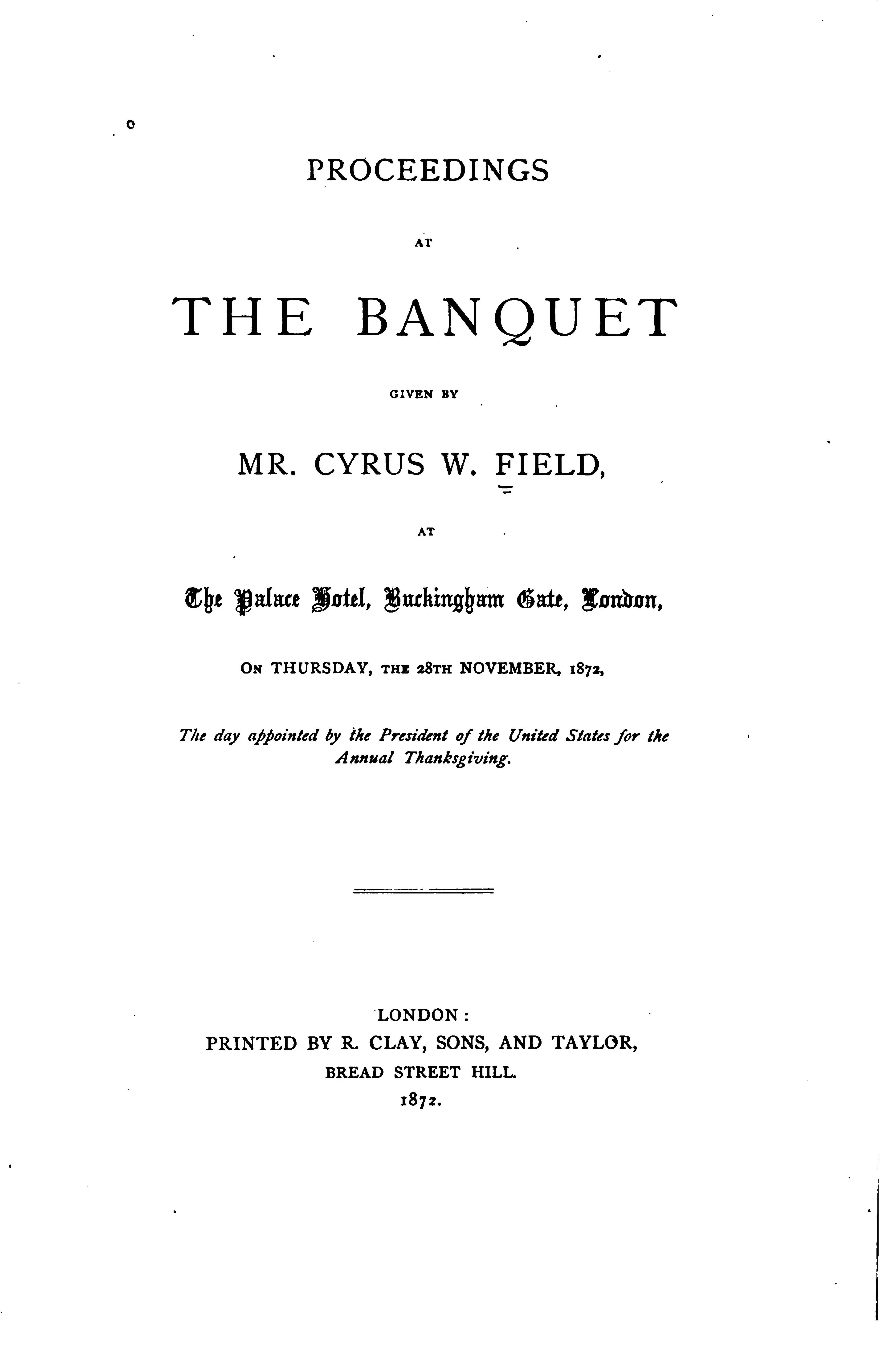 PROCEEDINGS

AT

THE BANQUET

GIVEN BY

MR. CYRUS W. FIELD,

AT

The Palace Hotel, Buckingham Gate, London,

ON THURSDAY, THE 28TH NOVEMBER, 1872,

The day appointed by the President of the United States for the Annual Thanksgiving.

LONDON:
PRINTED BY R. CLAY, SONS, AND TAYLOR,
BREAD STREET HILL.
1872.